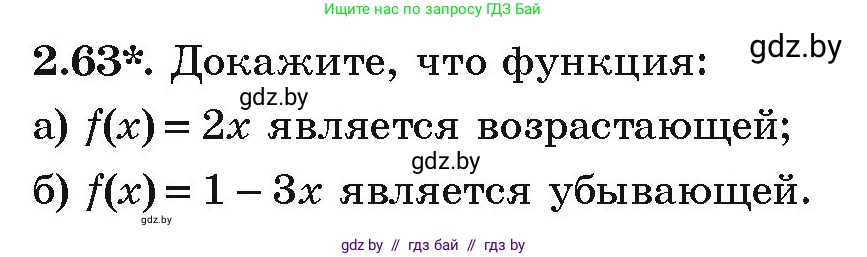 Ищите нас по запросу ГДЗ Бай

gdz.by

2.63*. Докажите, что функция:

gdz.by

а) $f(x) = 2x$ является возрастающей;

gdz.by

б) $f(x) = 1 - 3x$ является убывающей.

gdz.by

gdz by // гдз бай // гдз by